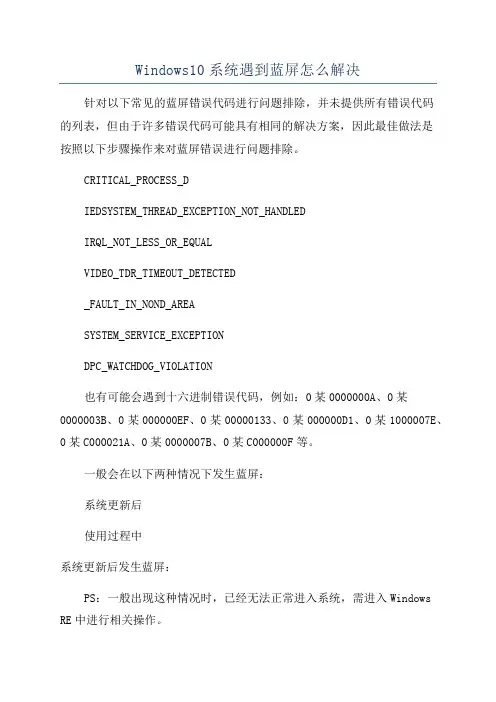 Windows10 系统遇到蓝屏怎么解决

针对以下常见的蓝屏错误代码进行问题排除，并未提供所有错误代码的列表，但由于许多错误代码可能具有相同的解决方案，因此最佳做法是按照以下步骤操作来对蓝屏错误进行问题排除。

CRITICAL_PROCESS_D

IEDSYSTEM_THREAD_EXCEPTION_NOT_HANDLED

IRQL_NOT_LESS_OR_EQUAL

VIDEO_TDR_TIMEOUT_DETECTED

_FAULT_IN_NOND_AREA

SYSTEM_SERVICE_EXCEPTION

DPC_WATCHDOG_VIOLATION

也有可能会遇到十六进制错误代码，例如：0 某 0000000A、0 某 0000003B、0 某 000000EF、0 某 00000133、0 某 000000D1、0 某 1000007E、0 某 C000021A、0 某 0000007B、0 某 C000000F 等。

一般会在以下两种情况下发生蓝屏：

系统更新后

使用过程中

系统更新后发生蓝屏：

PS：一般出现这种情况时，已经无法正常进入系统，需进入 Windows RE 中进行相关操作。